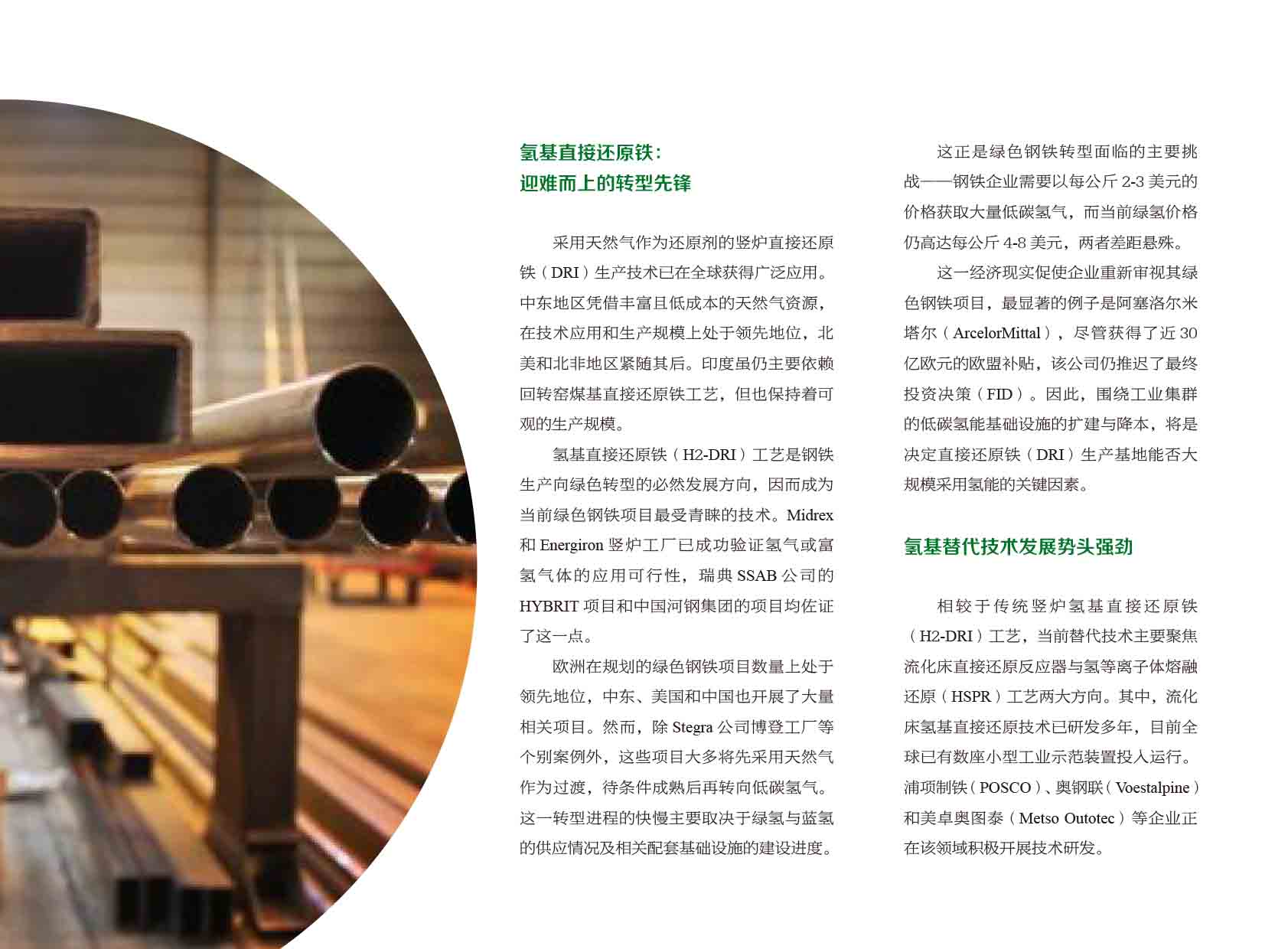 氢基直接还原铁：
迎难而上的转型先锋

采用天然气作为还原剂的竖炉直接还原铁（DRI）生产技术已在全球获得广泛应用。中东地区凭借丰富且低成本的天然气资源，在技术应用和生产规模上处于领先地位，北美和北非地区紧随其后。印度虽仍主要依赖回转窑煤基直接还原铁工艺，但也保持着可观的生产规模。

氢基直接还原铁（H2-DRI）工艺是钢铁生产向绿色转型的必然发展方向，因而成为当前绿色钢铁项目最受青睐的技术。Midrex 和 Energiron 竖炉工厂已成功验证氢气或富氢气体的应用可行性，瑞典 SSAB 公司的 HYBRIT 项目和中国河钢集团的项目均佐证了这一点。

欧洲在规划的绿色钢铁项目数量上处于领先地位，中东、美国和中国也开展了大量相关项目。然而，除 Stegra 公司博登工厂等个别案例外，这些项目大多将先采用天然气作为过渡，待条件成熟后再转向低碳氢气。这一转型进程的快慢主要取决于绿氢与蓝氢的供应情况及相关配套基础设施的建设进度。

这正是绿色钢铁转型面临的主要挑战——钢铁企业需要以每公斤 2-3 美元的价格获取大量低碳氢气，而当前绿氢价格仍高达每公斤 4-8 美元，两者差距悬殊。

这一经济现实促使企业重新审视其绿色钢铁项目，最显著的例子是阿塞洛尔米塔尔（ArcelorMittal），尽管获得了近 30 亿欧元的欧盟补贴，该公司仍推迟了最终投资决策（FID）。因此，围绕工业集群的低碳氢能基础设施的扩建与降本，将是决定直接还原铁（DRI）生产基地能否大规模采用氢能的关键因素。

氢基替代技术发展势头强劲

相较于传统竖炉氢基直接还原铁（H2-DRI）工艺，当前替代技术主要聚焦流化床直接还原反应器与氢等离子体熔融还原（HSPR）工艺两大方向。其中，流化床氢基直接还原技术已研发多年，目前全球已有数座小型工业示范装置投入运行。浦项制铁（POSCO）、奥钢联（Voestalpine）和美卓奥图泰（Metso Outotec）等企业正在该领域积极开展技术研发。